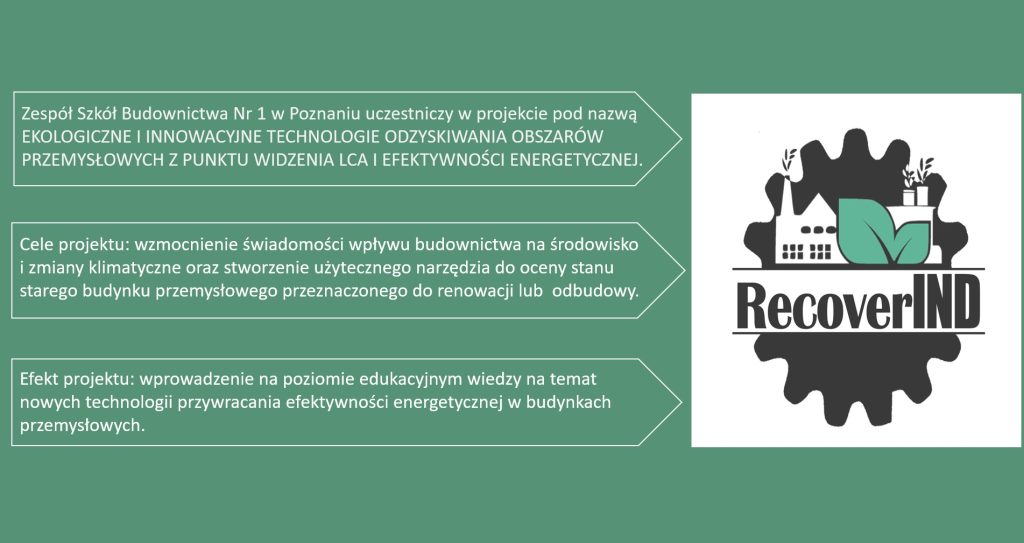 Zespół Szkół Budownictwa Nr 1 w Poznaniu uczestniczy w projekcie pod nazwą EKOLOGICZNE I INNOWACYJNE TECHNOLOGIE ODZYSKIWANIA OBSZARÓW PRZEMYSŁOWYCH Z PUNKTU WIDZENIA LCA I EFEKTYWNOŚCI ENERGETYCZNEJ.

Cele projektu: wzmocnienie świadomości wpływu budownictwa na środowisko i zmiany klimatyczne oraz stworzenie użytecznego narzędzia do oceny stanu starego budynku przemysłowego przeznaczonego do renowacji lub odbudowy.

Efekt projektu: wprowadzenie na poziomie edukacyjnym wiedzy na temat nowych technologii przywracania efektywności energetycznej w budynkach przemysłowych.

RecoverIND